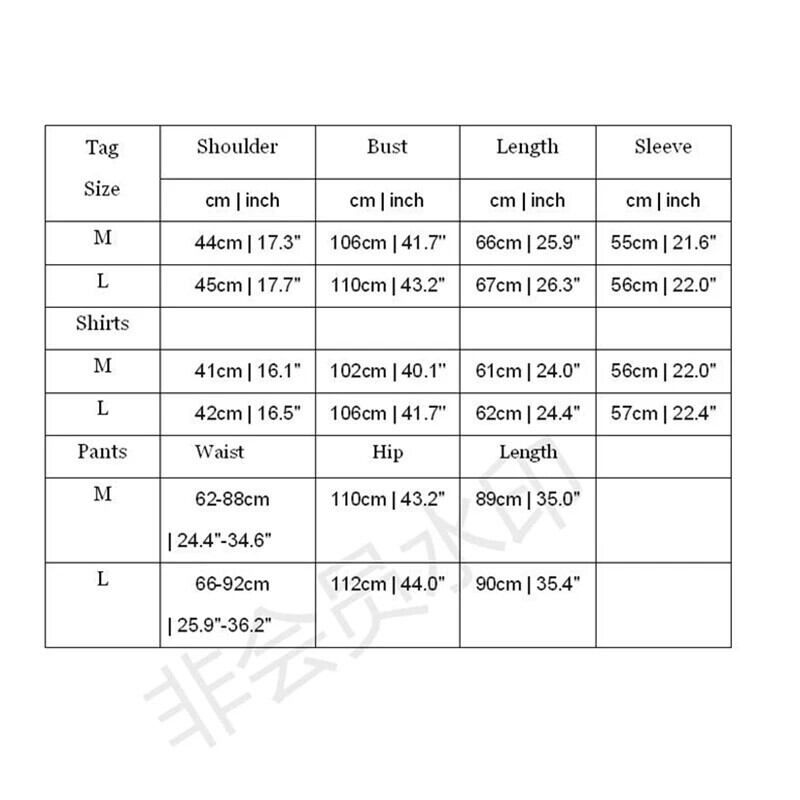 | Tag Size | Shoulder | Bust | Length | Sleeve |
|---|---|---|---|---|
| | cm \| inch | cm \| inch | cm \| inch | cm \| inch |
| M | 44cm \| 17.3" | 106cm \| 41.7" | 66cm \| 25.9" | 55cm \| 21.6" |
| L | 45cm \| 17.7" | 110cm \| 43.2" | 67cm \| 26.3" | 56cm \| 22.0" |
| Shirts | | | | |
| M | 41cm \| 16.1" | 102cm \| 40.1" | 61cm \| 24.0" | 56cm \| 22.0" |
| L | 42cm \| 16.5" | 106cm \| 41.7" | 62cm \| 24.4" | 57cm \| 22.4" |
| Pants | Waist | Hip | Length | |
| M | 62-88cm \| 24.4"-34.6" | 110cm \| 43.2" | 89cm \| 35.0" | |
| L | 66-92cm \| 25.9"-36.2" | 112cm \| 44.0" | 90cm \| 35.4" | |

非会员水印